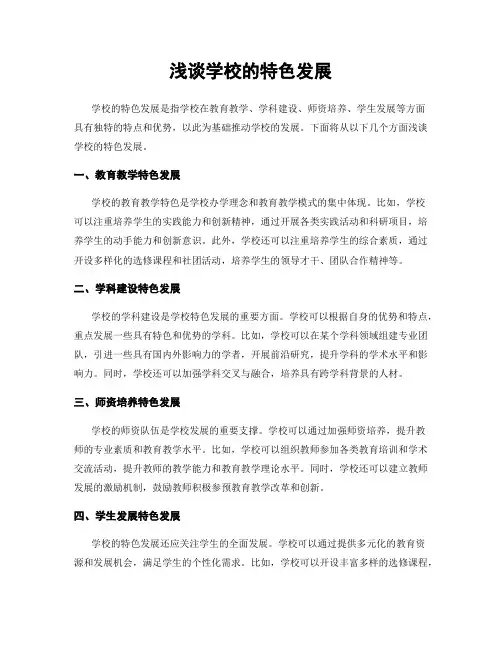 浅谈学校的特色发展

学校的特色发展是指学校在教育教学、学科建设、师资培养、学生发展等方面具有独特的特点和优势，以此为基础推动学校的发展。下面将从以下几个方面浅谈学校的特色发展。

一、教育教学特色发展

学校的教育教学特色是学校办学理念和教育教学模式的集中体现。比如，学校可以注重培养学生的实践能力和创新精神，通过开展各类实践活动和科研项目，培养学生的动手能力和创新意识。此外，学校还可以注重培养学生的综合素质，通过开设多样化的选修课程和社团活动，培养学生的领导才干、团队合作精神等。

二、学科建设特色发展

学校的学科建设是学校特色发展的重要方面。学校可以根据自身的优势和特点，重点发展一些具有特色和优势的学科。比如，学校可以在某个学科领域组建专业团队，引进一些具有国内外影响力的学者，开展前沿研究，提升学科的学术水平和影响力。同时，学校还可以加强学科交叉与融合，培养具有跨学科背景的人材。

三、师资培养特色发展

学校的师资队伍是学校发展的重要支撑。学校可以通过加强师资培养，提升教师的专业素质和教育教学水平。比如，学校可以组织教师参加各类教育培训和学术交流活动，提升教师的教学能力和教育教学理论水平。同时，学校还可以建立教师发展的激励机制，鼓励教师积极参预教育教学改革和创新。

四、学生发展特色发展

学校的特色发展还应关注学生的全面发展。学校可以通过提供多元化的教育资源和发展机会，满足学生的个性化需求。比如，学校可以开设丰富多样的选修课程，